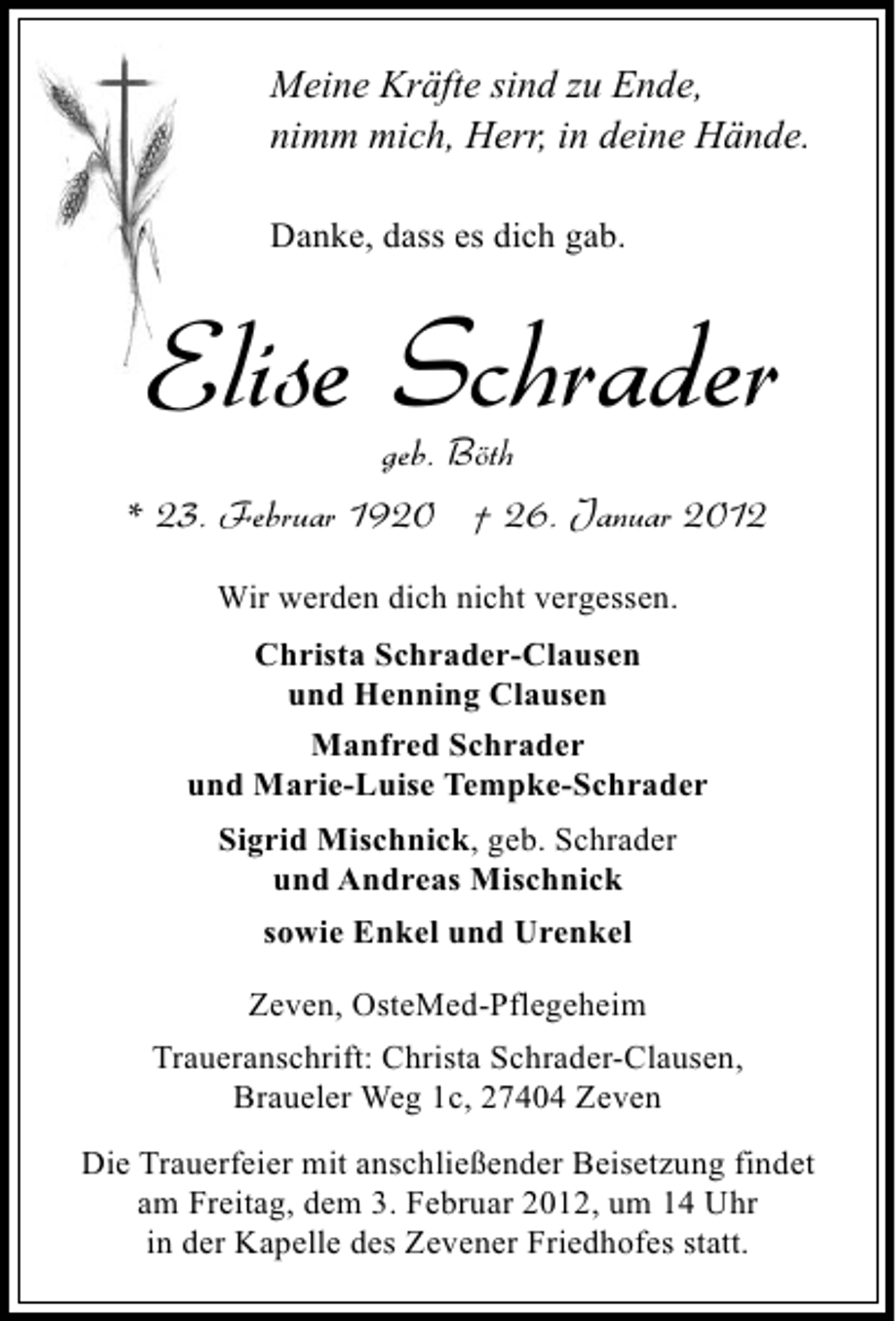 Meine Kräfte sind zu Ende,
nimm mich, Herr, in deine Hände.

Danke, dass es dich gab.

Elise Schrader

geb. Böth

* 23. Februar 1920 † 26. Januar 2012

Wir werden dich nicht vergessen.

Christa Schrader-Clausen
und Henning Clausen

Manfred Schrader
und Marie-Luise Tempke-Schrader

Sigrid Mischnick, geb. Schrader
und Andreas Mischnick

sowie Enkel und Urenkel

Zeven, OsteMed-Pflegeheim

Traueranschrift: Christa Schrader-Clausen,
Braueler Weg 1c, 27404 Zeven

Die Trauerfeier mit anschließender Beisetzung findet am Freitag, dem 3. Februar 2012, um 14 Uhr in der Kapelle des Zevener Friedhofes statt.